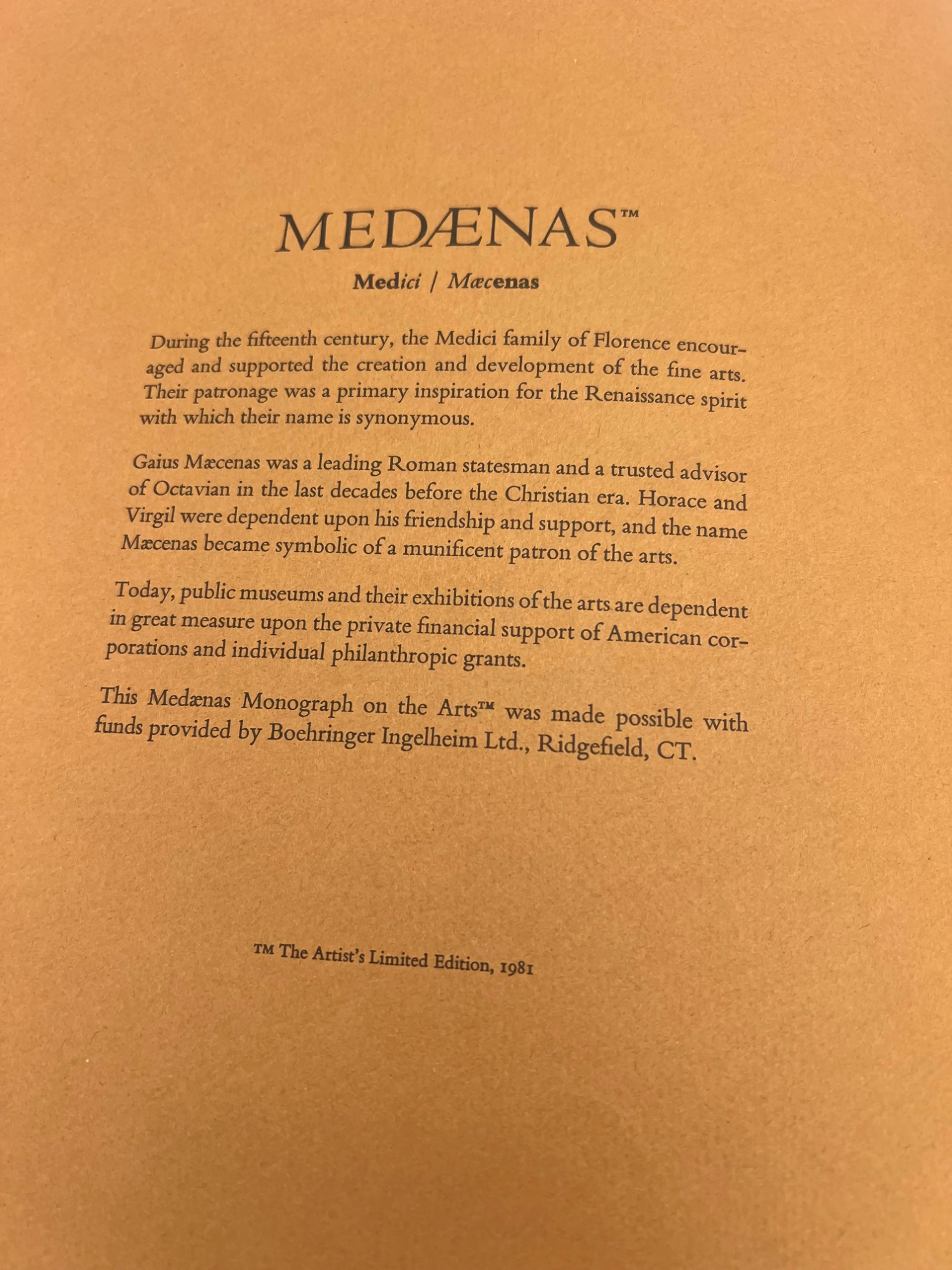 MEDÆNAS™

Medici / Mæcenas

During the fifteenth century, the Medici family of Florence encouraged and supported the creation and development of the fine arts. Their patronage was a primary inspiration for the Renaissance spirit with which their name is synonymous.

Gaius Mæcenas was a leading Roman statesman and a trusted advisor of Octavian in the last decades before the Christian era. Horace and Virgil were dependent upon his friendship and support, and the name Mæcenas became symbolic of a munificent patron of the arts.

Today, public museums and their exhibitions of the arts are dependent in great measure upon the private financial support of American corporations and individual philanthropic grants.

This Medænas Monograph on the Arts™ was made possible with funds provided by Boehringer Ingelheim Ltd., Ridgefield, CT.

™ The Artist's Limited Edition, 1981